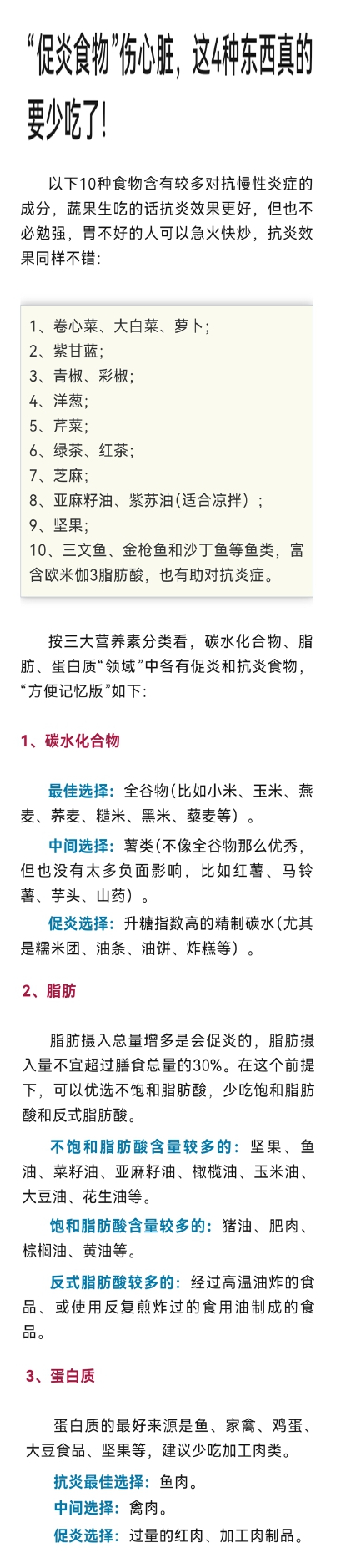 “促炎食物”伤心脏，这4种东西真的要少吃了！

以下10种食物含有较多对抗慢性炎症的成分，蔬果生吃的话抗炎效果更好，但也不必勉强，胃不好的人可以急火快炒，抗炎效果同样不错：

1、卷心菜、大白菜、萝卜；
2、紫甘蓝；
3、青椒、彩椒；
4、洋葱；
5、芹菜；
6、绿茶、红茶；
7、芝麻；
8、亚麻籽油、紫苏油（适合凉拌）；
9、坚果；
10、三文鱼、金枪鱼和沙丁鱼等鱼类，富含欧米伽3脂肪酸，也有助对抗炎症。

按三大营养素分类看，碳水化合物、脂肪、蛋白质“领域”中各有促炎和抗炎食物，“方便记忆版”如下：

1、碳水化合物

最佳选择：全谷物（比如小米、玉米、燕麦、荞麦、糙米、黑米、藜麦等）。

中间选择：薯类（不像全谷物那么优秀，但也没有太多负面影响，比如红薯、马铃薯、芋头、山药）。

促炎选择：升糖指数高的精制碳水（尤其是糯米团、油条、油饼、炸糕等）。

2、脂肪

脂肪摄入总量增多是会促炎的，脂肪摄入量不宜超过膳食总量的30%。在这个前提下，可以优选不饱和脂肪酸，少吃饱和脂肪酸和反式脂肪酸。

不饱和脂肪酸含量较多的：坚果、鱼油、菜籽油、亚麻籽油、橄榄油、玉米油、大豆油、花生油等。

饱和脂肪酸含量较多的：猪油、肥肉、棕榈油、黄油等。

反式脂肪酸较多的：经过高温油炸的食品、或使用反复煎炸过的食用油制成的食品。

3、蛋白质

蛋白质的最好来源是鱼、家禽、鸡蛋、大豆食品、坚果等，建议少吃加工肉类。

抗炎最佳选择：鱼肉。
中间选择：禽肉。
促炎选择：过量的红肉、加工肉制品。